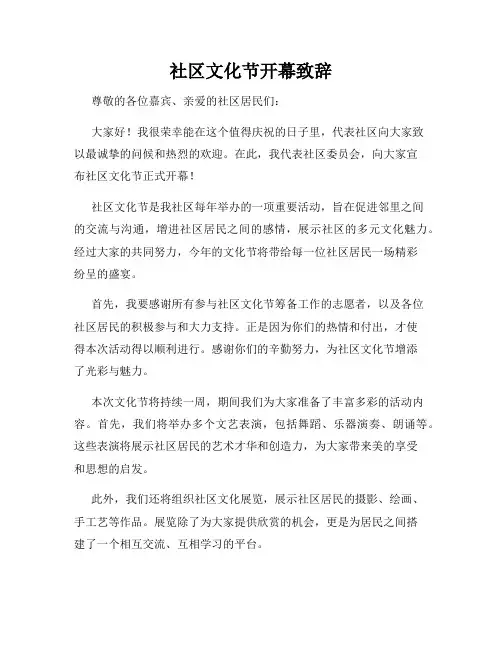 社区文化节开幕致辞

尊敬的各位嘉宾、亲爱的社区居民们：

大家好！我很荣幸能在这个值得庆祝的日子里，代表社区向大家致以最诚挚的问候和热烈的欢迎。在此，我代表社区委员会，向大家宣布社区文化节正式开幕！

社区文化节是我社区每年举办的一项重要活动，旨在促进邻里之间的交流与沟通，增进社区居民之间的感情，展示社区的多元文化魅力。经过大家的共同努力，今年的文化节将带给每一位社区居民一场精彩纷呈的盛宴。

首先，我要感谢所有参与社区文化节筹备工作的志愿者，以及各位社区居民的积极参与和大力支持。正是因为你们的热情和付出，才使得本次活动得以顺利进行。感谢你们的辛勤努力，为社区文化节增添了光彩与魅力。

本次文化节将持续一周，期间我们为大家准备了丰富多彩的活动内容。首先，我们将举办多个文艺表演，包括舞蹈、乐器演奏、朗诵等。这些表演将展示社区居民的艺术才华和创造力，为大家带来美的享受和思想的启发。

此外，我们还将组织社区文化展览，展示社区居民的摄影、绘画、手工艺等作品。展览除了为大家提供欣赏的机会，更是为居民之间搭建了一个相互交流、互相学习的平台。